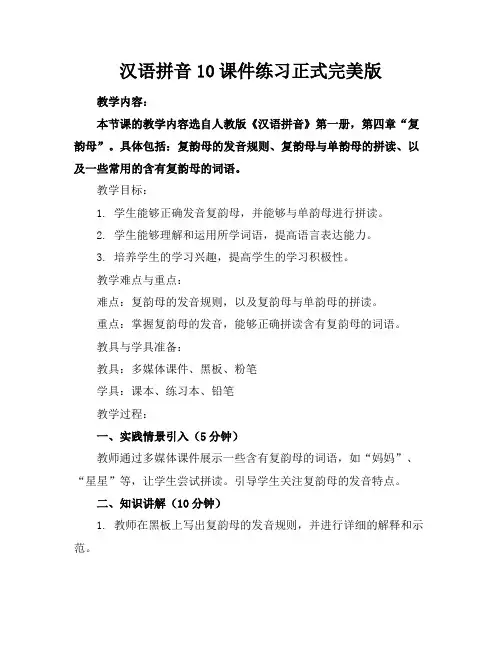 汉语拼音10课件练习正式完美版

教学内容：

本节课的教学内容选自人教版《汉语拼音》第一册，第四章“复韵母”。具体包括：复韵母的发音规则、复韵母与单韵母的拼读、以及一些常用的含有复韵母的词语。

教学目标：

1. 学生能够正确发音复韵母，并能够与单韵母进行拼读。

2. 学生能够理解和运用所学词语，提高语言表达能力。

3. 培养学生的学习兴趣，提高学生的学习积极性。

教学难点与重点：

难点：复韵母的发音规则，以及复韵母与单韵母的拼读。

重点：掌握复韵母的发音，能够正确拼读含有复韵母的词语。

教具与学具准备：

教具：多媒体课件、黑板、粉笔

学具：课本、练习本、铅笔

教学过程：

一、实践情景引入（5分钟）

教师通过多媒体课件展示一些含有复韵母的词语，如“妈妈”、“星星”等，让学生尝试拼读。引导学生关注复韵母的发音特点。

二、知识讲解（10分钟）

1. 教师在黑板上写出复韵母的发音规则，并进行详细的解释和示范。